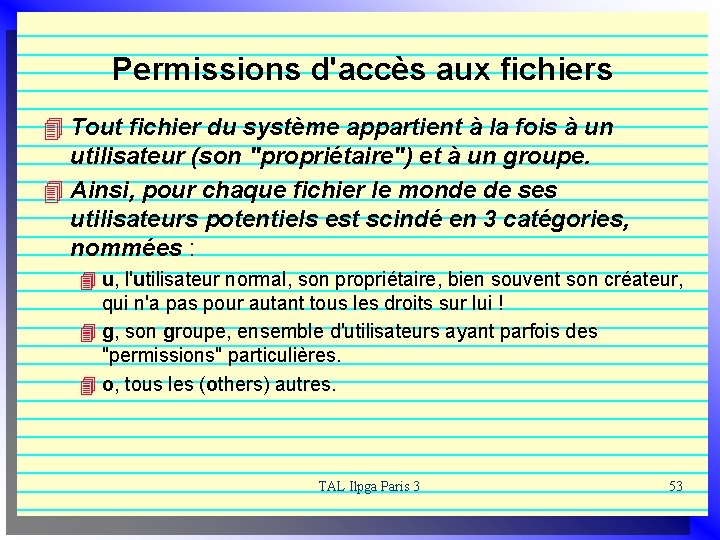 Permissions d'accès aux fichiers

Tout fichier du système appartient à la fois à un utilisateur (son "propriétaire") et à un groupe.

Ainsi, pour chaque fichier le monde de ses utilisateurs potentiels est scindé en 3 catégories, nommées :

u, l'utilisateur normal, son propriétaire, bien souvent son créateur, qui n'a pas pour autant tous les droits sur lui !

g, son groupe, ensemble d'utilisateurs ayant parfois des "permissions" particulières.

o, tous les (others) autres.

TAL Ilpga Paris 3

53